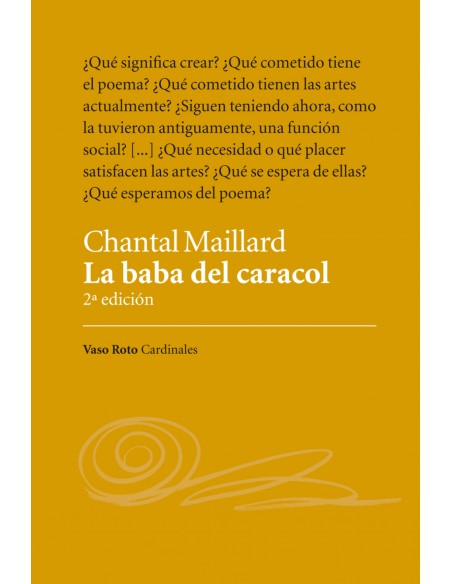 ¿Qué significa crear? ¿Qué cometido tiene el poema? ¿Qué cometido tienen las artes actualmente? ¿Siguen teniendo ahora, como la tuvieron antiguamente, una función social? [...] ¿Qué necesidad o qué placer satisfacen las artes? ¿Qué se espera de ellas? ¿Qué esperamos del poema?

Chantal Maillard
La baba del caracol
2ª edición

Vaso Roto Cardinales